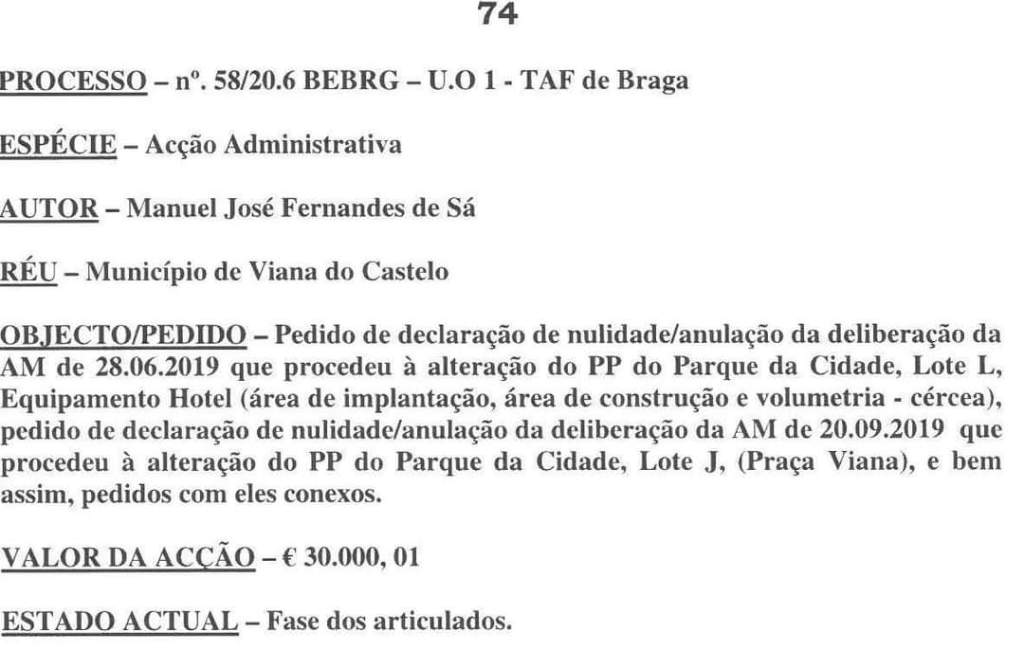 74

PROCESSO – nº. 58/20.6 BEBRG – U.O 1 - TAF de Braga

ESPÉCIE – Acção Administrativa

AUTOR – Manuel José Fernandes de Sá

RÉU – Município de Viana do Castelo

OBJECTO/PEDIDO – Pedido de declaração de nulidade/anulação da deliberação da AM de 28.06.2019 que procedeu à alteração do PP do Parque da Cidade, Lote L, Equipamento Hotel (área de implantação, área de construção e volumetria - cércea), pedido de declaração de nulidade/anulação da deliberação da AM de 20.09.2019 que procedeu à alteração do PP do Parque da Cidade, Lote J, (Praça Viana), e bem assim, pedidos com eles conexos.

VALOR DA ACÇÃO – € 30.000, 01

ESTADO ACTUAL – Fase dos articulados.